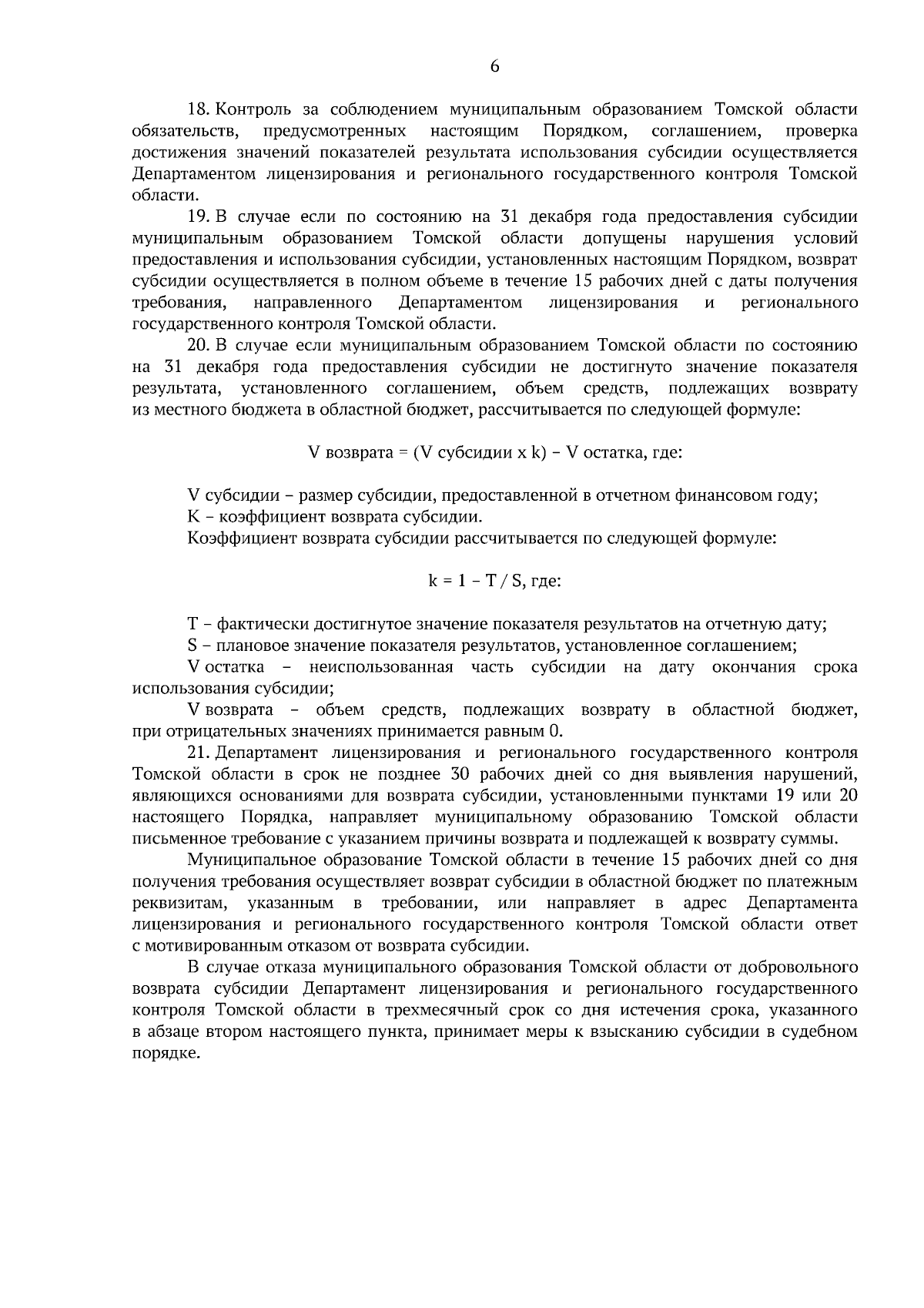 6

18. Контроль за соблюдением муниципальным образованием Томской области обязательств, предусмотренных настоящим Порядком, соглашением, проверка достижения значений показателей результата использования субсидии осуществляется Департаментом лицензирования и регионального государственного контроля Томской области.

19. В случае если по состоянию на 31 декабря года предоставления субсидии муниципальным образованием Томской области допущены нарушения условий предоставления и использования субсидии, установленных настоящим Порядком, возврат субсидии осуществляется в полном объеме в течение 15 рабочих дней с даты получения требования, направленного Департаментом лицензирования и регионального государственного контроля Томской области.

20. В случае если муниципальным образованием Томской области по состоянию на 31 декабря года предоставления субсидии не достигнуто значение показателя результата, установленного соглашением, объем средств, подлежащих возврату из местного бюджета в областной бюджет, рассчитывается по следующей формуле:

V возврата = (V субсидии x k) – V остатка, где:

V субсидии – размер субсидии, предоставленной в отчетном финансовом году;

K – коэффициент возврата субсидии.

Коэффициент возврата субсидии рассчитывается по следующей формуле:

k = 1 – T / S, где:

T – фактически достигнутое значение показателя результатов на отчетную дату;

S – плановое значение показателя результатов, установленное соглашением;

V остатка – неиспользованная часть субсидии на дату окончания срока использования субсидии;

V возврата – объем средств, подлежащих возврату в областной бюджет, при отрицательных значениях принимается равным 0.

21. Департамент лицензирования и регионального государственного контроля Томской области в срок не позднее 30 рабочих дней со дня выявления нарушений, являющихся основаниями для возврата субсидии, установленными пунктами 19 или 20 настоящего Порядка, направляет муниципальному образованию Томской области письменное требование с указанием причины возврата и подлежащей к возврату суммы.

Муниципальное образование Томской области в течение 15 рабочих дней со дня получения требования осуществляет возврат субсидии в областной бюджет по платежным реквизитам, указанным в требовании, или направляет в адрес Департамента лицензирования и регионального государственного контроля Томской области ответ с мотивированным отказом от возврата субсидии.

В случае отказа муниципального образования Томской области от добровольного возврата субсидии Департамент лицензирования и регионального государственного контроля Томской области в трехмесячный срок со дня истечения срока, указанного в абзаце втором настоящего пункта, принимает меры к взысканию субсидии в судебном порядке.